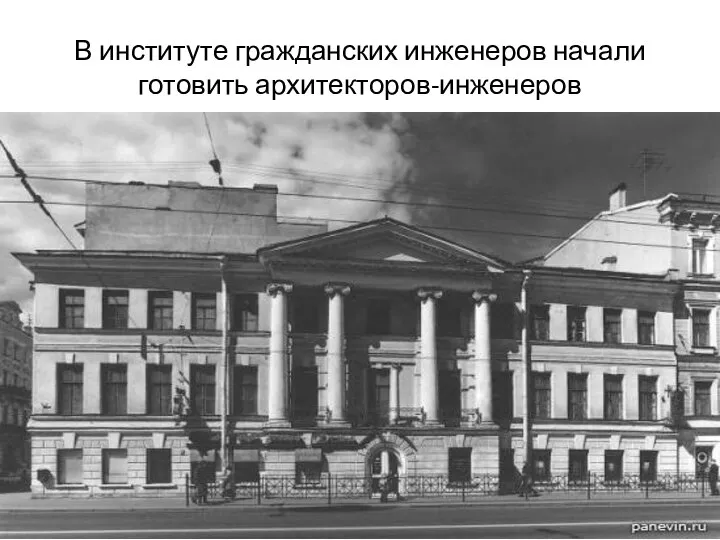 В институте гражданских инженеров начали готовить архитекторов-инженеров

panevin.ru